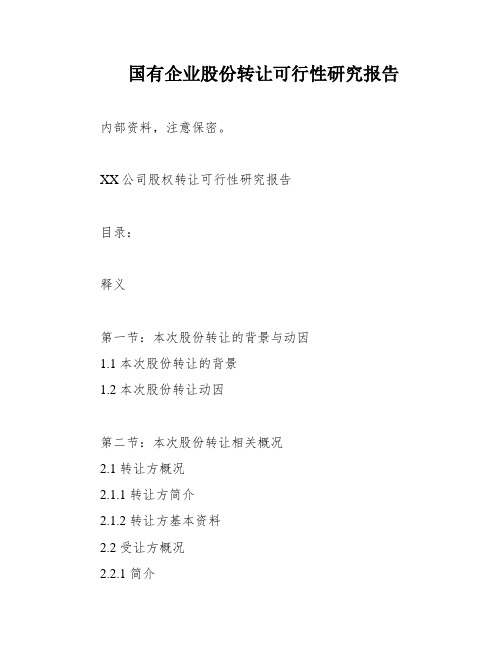 国有企业股份转让可行性研究报告

内部资料，注意保密。

XX公司股权转让可行性研究报告

目录：

释义

第一节：本次股份转让的背景与动因
1.1 本次股份转让的背景
1.2 本次股份转让动因

第二节：本次股份转让相关概况
2.1 转让方概况
2.1.1 转让方简介
2.1.2 转让方基本资料
2.2 受让方概况
2.2.1 简介